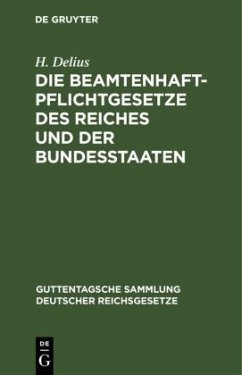 DE GRUYTER

H. Delius

DIE BEAMTENHAFTPFLICHTGESETZE DES REICHES UND DER BUNDESSTAATEN

GUTTENTAGSCHE SAMMLUNG DEUTSCHER REICHSGESETZE

DE
G